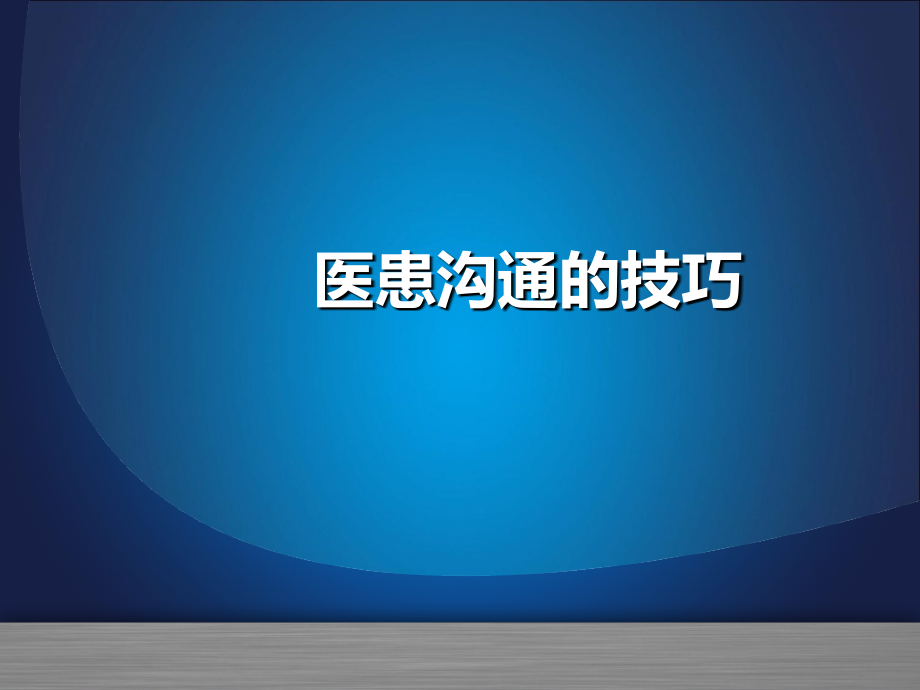 医患沟通的技巧